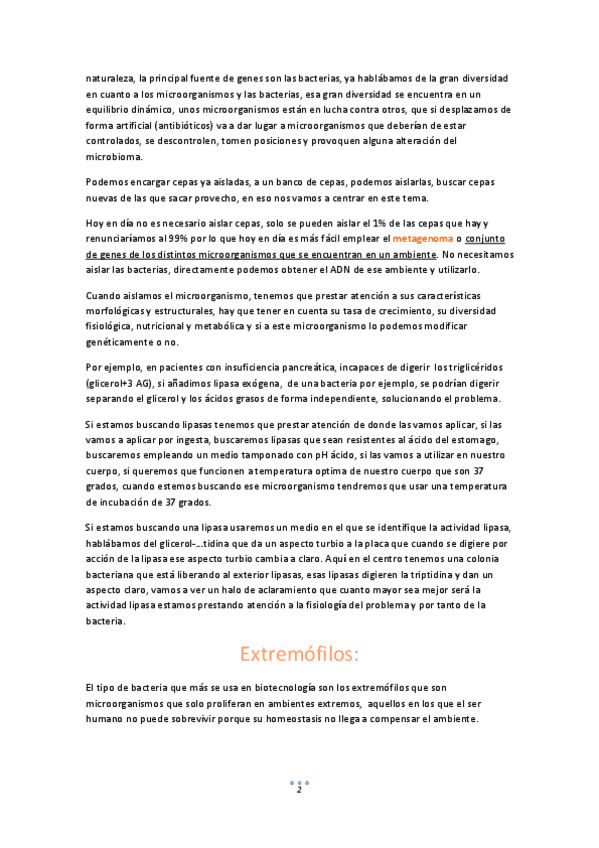 naturaleza, la principal fuente de genes son las bacterias, ya hablábamos de la gran diversidad en cuanto a los microorganismos y las bacterias, esa gran diversidad se encuentra en un equilibrio dinámico, unos microorganismos están en lucha contra otros, que si desplazamos de forma artificial (antibióticos) va a dar lugar a microorganismos que deberían de estar controlados, se descontrolen, tomen posiciones y provoquen alguna alteración del microbioma.

Podemos encargar cepas ya aisladas, a un banco de cepas, podemos aislarlas, buscar cepas nuevas de las que sacar provecho, en eso nos vamos a centrar en este tema.

Hoy en día no es necesario aislar cepas, solo se pueden aislar el 1% de las cepas que hay y renunciaríamos al 99% por lo que hoy en día es más fácil emplear el metagenoma o conjunto de genes de los distintos microorganismos que se encuentran en un ambiente. No necesitamos aislar las bacterias, directamente podemos obtener el ADN de ese ambiente y utilizarlo.

Cuando aislamos el microorganismo, tenemos que prestar atención a sus características morfológicas y estructurales, hay que tener en cuenta su tasa de crecimiento, su diversidad fisiológica, nutricional y metabólica y si a este microorganismo lo podemos modificar genéticamente o no.

Por ejemplo, en pacientes con insuficiencia pancreática, incapaces de digerir los triglicéridos (glicerol+3 AG), si añadimos lipasa exógena, de una bacteria por ejemplo, se podrían digerir separando el glicerol y los ácidos grasos de forma independiente, solucionando el problema.

Si estamos buscando lipasas tenemos que prestar atención de donde las vamos aplicar, si las vamos a aplicar por ingesta, buscaremos lipasas que sean resistentes al ácido del estomago, buscaremos empleando un medio tamponado con pH ácido, si las vamos a utilizar en nuestro cuerpo, si queremos que funcionen a temperatura optima de nuestro cuerpo que son 37 grados, cuando estemos buscando ese microorganismo tendremos que usar una temperatura de incubación de 37 grados.

Si estamos buscando una lipasa usaremos un medio en el que se identifique la actividad lipasa, hablábamos del glicerol-...tidina que da un aspecto turbio a la placa que cuando se digiere por acción de la lipasa ese aspecto turbio cambia a claro. Aquí en el centro tenemos una colonia bacteriana que está liberando al exterior lipasas, esas lipasas digieren la triptidina y dan un aspecto claro, vamos a ver un halo de aclaramiento que cuanto mayor sea mejor será la actividad lipasa estamos prestando atención a la fisiología del problema y por tanto de la bacteria.

Extremófilos:

El tipo de bacteria que más se usa en biotecnología son los extremófilos que son microorganismos que solo proliferan en ambientes extremos, aquellos en los que el ser humano no puede sobrevivir porque su homeostasis no llega a compensar el ambiente.

2